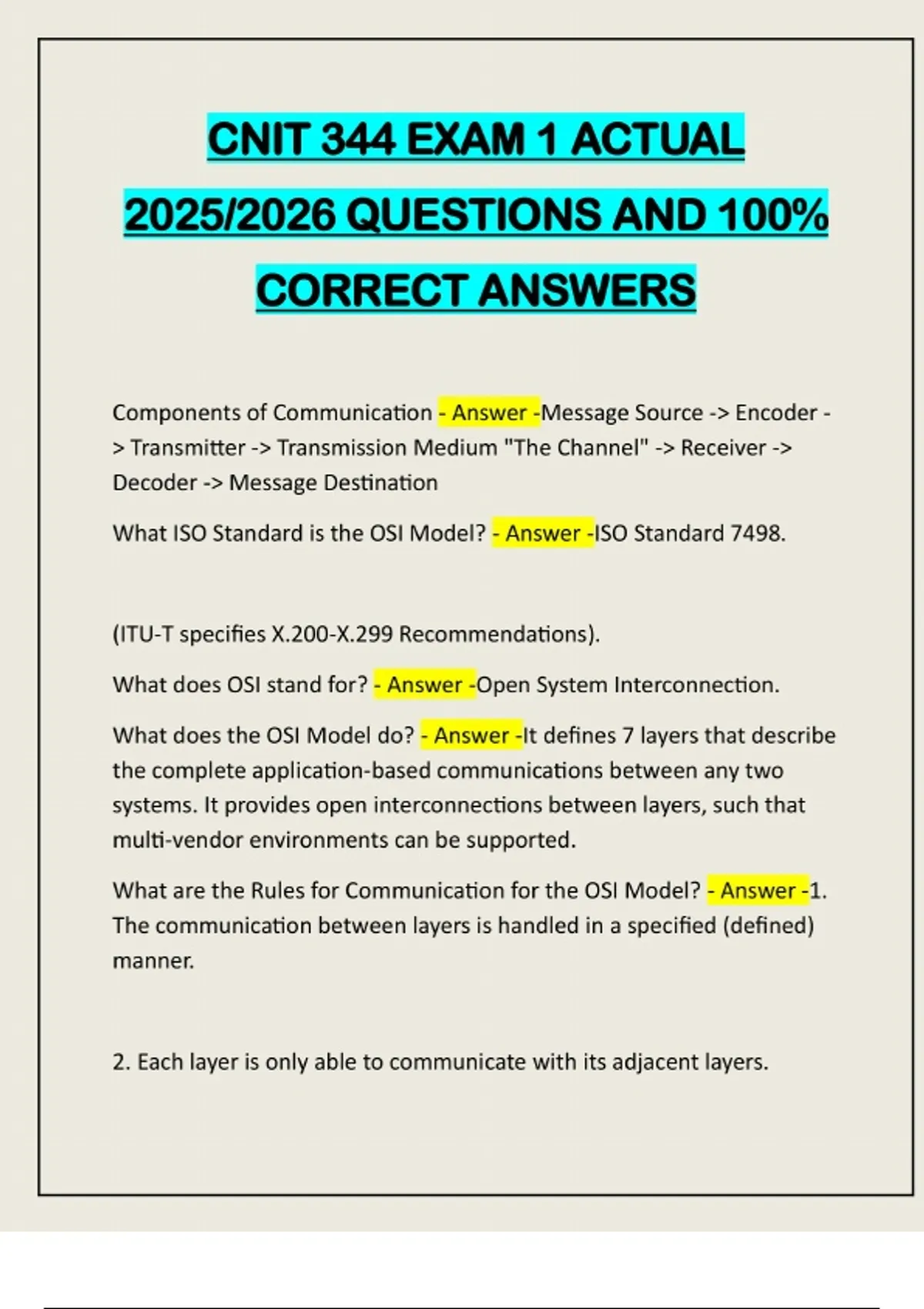 CNIT 344 EXAM 1 ACTUAL 2025/2026 QUESTIONS AND 100% CORRECT ANSWERS

Components of Communication - Answer -Message Source -> Encoder -> Transmitter -> Transmission Medium "The Channel" -> Receiver -> Decoder -> Message Destination

What ISO Standard is the OSI Model? - Answer -ISO Standard 7498.

(ITU-T specifies X.200-X.299 Recommendations).

What does OSI stand for? - Answer -Open System Interconnection.

What does the OSI Model do? - Answer -It defines 7 layers that describe the complete application-based communications between any two systems. It provides open interconnections between layers, such that multi-vendor environments can be supported.

What are the Rules for Communication for the OSI Model? - Answer -1. The communication between layers is handled in a specified (defined) manner.

2. Each layer is only able to communicate with its adjacent layers.